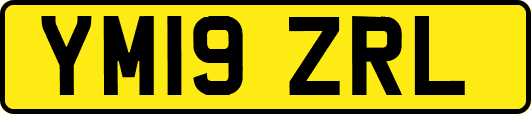 YM19 ZRL